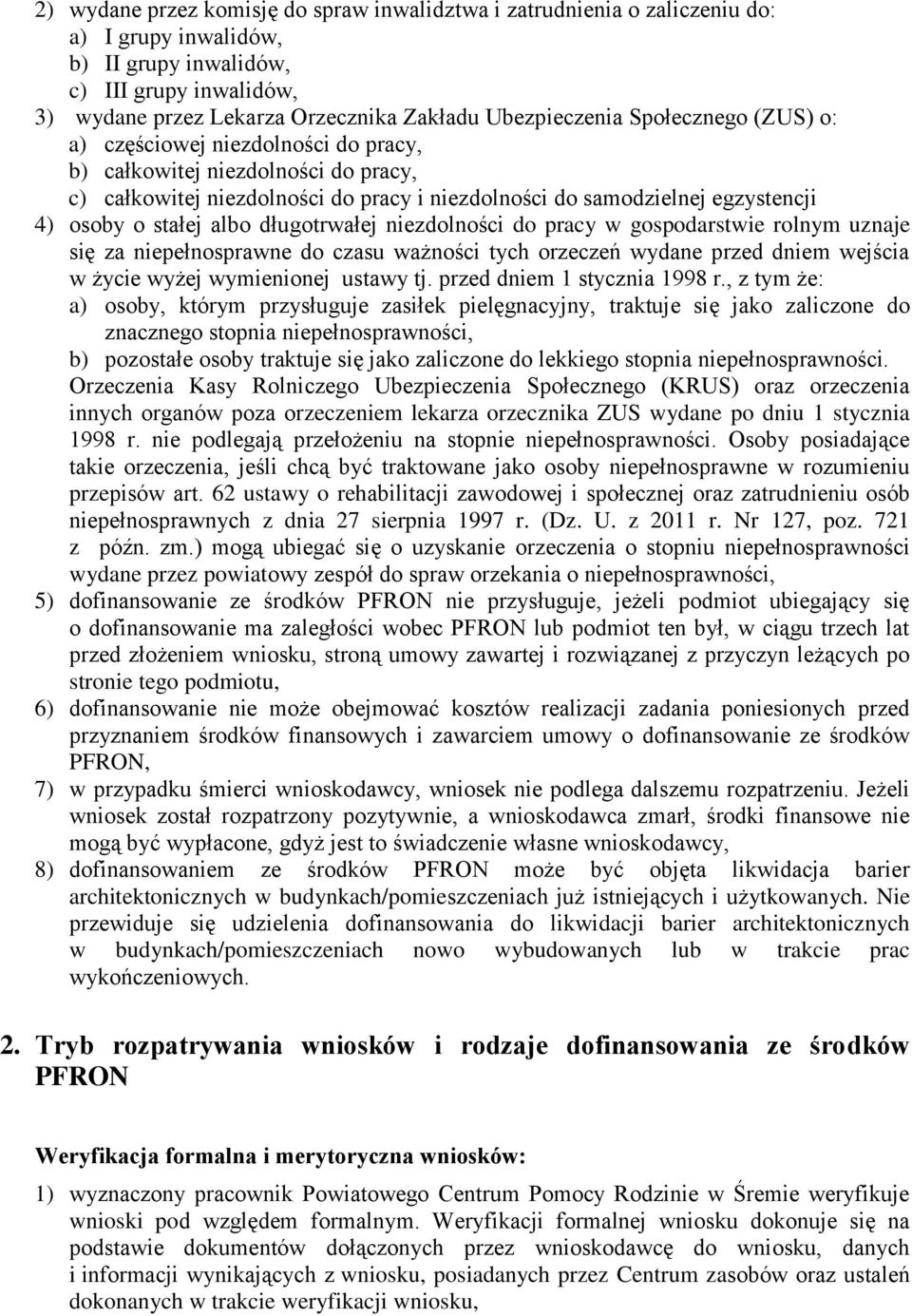 2) wydane przez komisję do spraw inwalidztwa i zatrudnienia o zaliczeniu do:
a) I grupy inwalidów,
b) II grupy inwalidów,
c) III grupy inwalidów,
3) wydane przez Lekarza Orzecznika Zakładu Ubezpieczenia Społecznego (ZUS) o:
a) częściowej niezdolności do pracy,
b) całkowitej niezdolności do pracy,
c) całkowitej niezdolności do pracy i niezdolności do samodzielnej egzystencji
4) osoby o stałej albo długotrwałej niezdolności do pracy w gospodarstwie rolnym uznaje się za niepełnosprawne do czasu ważności tych orzeczeń wydane przed dniem wejścia w życie wyżej wymienionej ustawy tj. przed dniem 1 stycznia 1998 r., z tym że:
a) osoby, którym przysługuje zasiłek pielęgnacyjny, traktuje się jako zaliczone do znacznego stopnia niepełnosprawności,
b) pozostałe osoby traktuje się jako zaliczone do lekkiego stopnia niepełnosprawności.
Orzeczenia Kasy Rolniczego Ubezpieczenia Społecznego (KRUS) oraz orzeczenia innych organów poza orzeczeniem lekarza orzecznika ZUS wydane po dniu 1 stycznia 1998 r. nie podlegają przełożeniu na stopnie niepełnosprawności. Osoby posiadające takie orzeczenia, jeśli chcą być traktowane jako osoby niepełnosprawne w rozumieniu przepisów art. 62 ustawy o rehabilitacji zawodowej i społecznej oraz zatrudnieniu osób niepełnosprawnych z dnia 27 sierpnia 1997 r. (Dz. U. z 2011 r. Nr 127, poz. 721 z późn. zm.) mogą ubiegać się o uzyskanie orzeczenia o stopniu niepełnosprawności wydane przez powiatowy zespół do spraw orzekania o niepełnosprawności,
5) dofinansowanie ze środków PFRON nie przysługuje, jeżeli podmiot ubiegający się o dofinansowanie ma zaległości wobec PFRON lub podmiot ten był, w ciągu trzech lat przed złożeniem wniosku, stroną umowy zawartej i rozwiązanej z przyczyn leżących po stronie tego podmiotu,
6) dofinansowanie nie może obejmować kosztów realizacji zadania poniesionych przed przyznaniem środków finansowych i zawarciem umowy o dofinansowanie ze środków PFRON,
7) w przypadku śmierci wnioskodawcy, wniosek nie podlega dalszemu rozpatrzeniu. Jeżeli wniosek został rozpatrzony pozytywnie, a wnioskodawca zmarł, środki finansowe nie mogą być wypłacone, gdyż jest to świadczenie własne wnioskodawcy,
8) dofinansowaniem ze środków PFRON może być objęta likwidacja barier architektonicznych w budynkach/pomieszczeniach już istniejących i użytkowanych. Nie przewiduje się udzielenia dofinansowania do likwidacji barier architektonicznych w budynkach/pomieszczeniach nowo wybudowanych lub w trakcie prac wykończeniowych.

2. Tryb rozpatrywania wniosków i rodzaje dofinansowania ze środków PFRON

Weryfikacja formalna i merytoryczna wniosków:

1) wyznaczony pracownik Powiatowego Centrum Pomocy Rodzinie w Śremie weryfikuje wnioski pod względem formalnym. Weryfikacji formalnej wniosku dokonuje się na podstawie dokumentów dołączonych przez wnioskodawcę do wniosku, danych i informacji wynikających z wniosku, posiadanych przez Centrum zasobów oraz ustaleń dokonanych w trakcie weryfikacji wniosku,